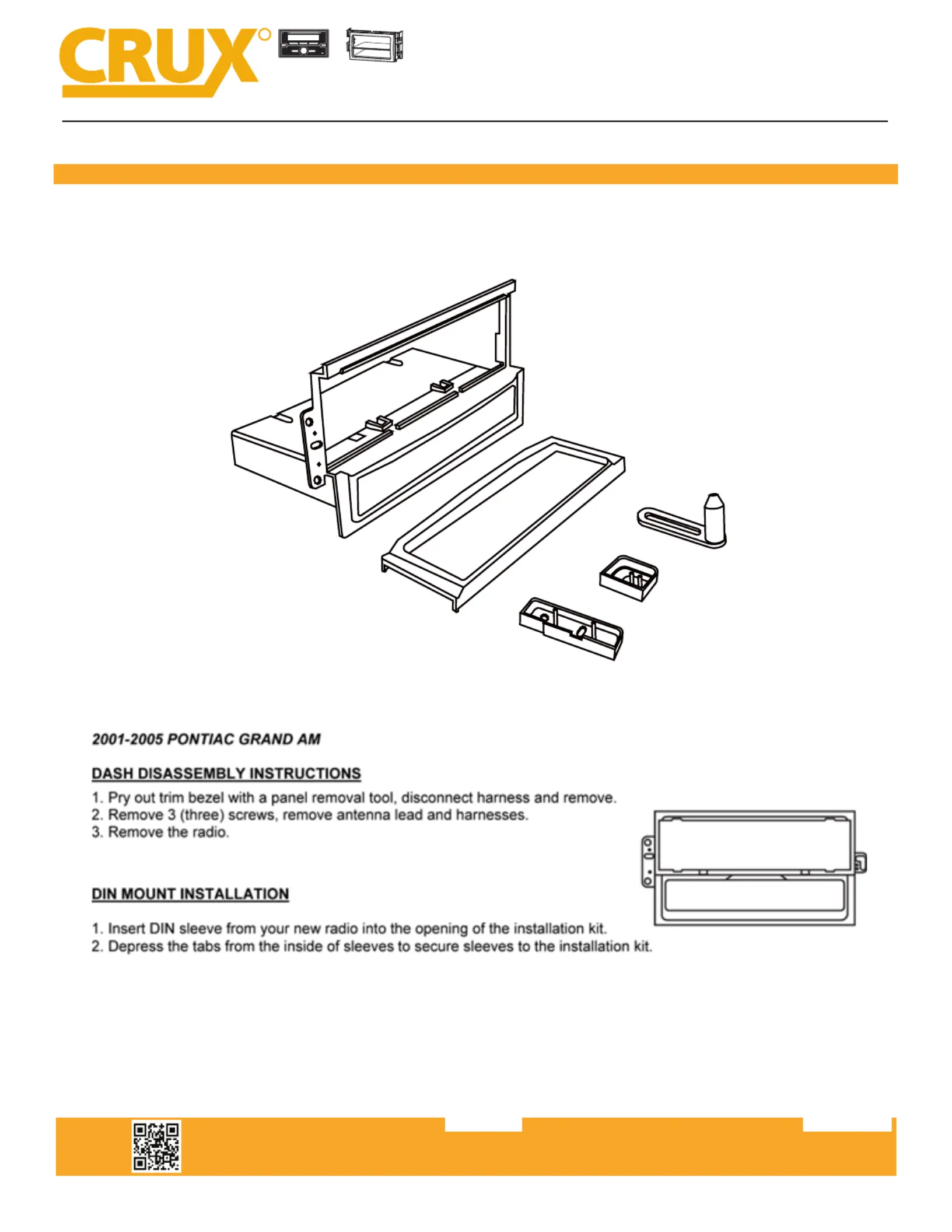 CRUX

2001-2005 PONTIAC GRAND AM

DASH DISASSEMBLY INSTRUCTIONS

1. Pry out trim bezel with a panel removal tool, disconnect harness and remove.
2. Remove 3 (three) screws, remove antenna lead and harnesses.
3. Remove the radio.

DIN MOUNT INSTALLATION

1. Insert DIN sleeve from your new radio into the opening of the installation kit.
2. Depress the tabs from the inside of sleeves to secure sleeves to the installation kit.